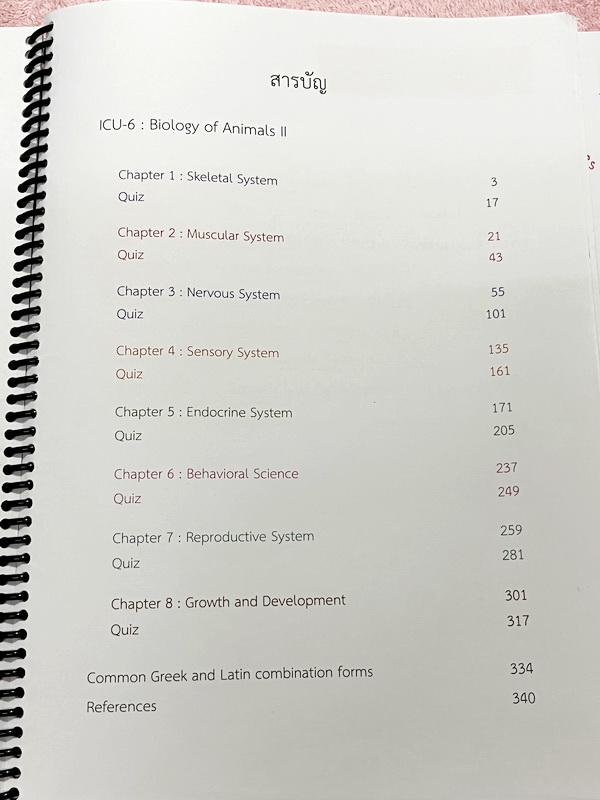 สารบัญ

ICU-6 : Biology of Animals II

Chapter 1 : Skeletal System 3
Quiz 17

Chapter 2 : Muscular System 21
Quiz 43

Chapter 3 : Nervous System 55
Quiz 101

Chapter 4 : Sensory System 135
Quiz 161

Chapter 5 : Endocrine System 171
Quiz 205

Chapter 6 : Behavioral Science 237
Quiz 249

Chapter 7 : Reproductive System 259
Quiz 281

Chapter 8 : Growth and Development 301
Quiz 317

Common Greek and Latin combination forms 334
References 340